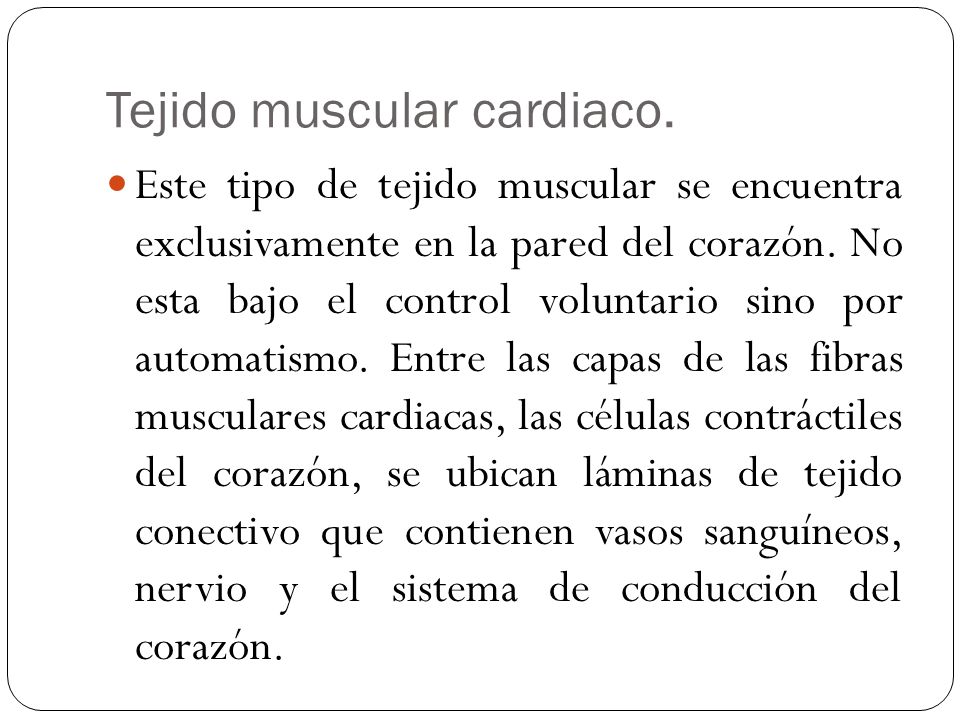 Tejido muscular cardiaco.

Este tipo de tejido muscular se encuentra exclusivamente en la pared del corazón. No esta bajo el control voluntario sino por automatismo. Entre las capas de las fibras musculares cardiacas, las células contráctiles del corazón, se ubican láminas de tejido conectivo que contienen vasos sanguíneos, nervio y el sistema de conducción del corazón.